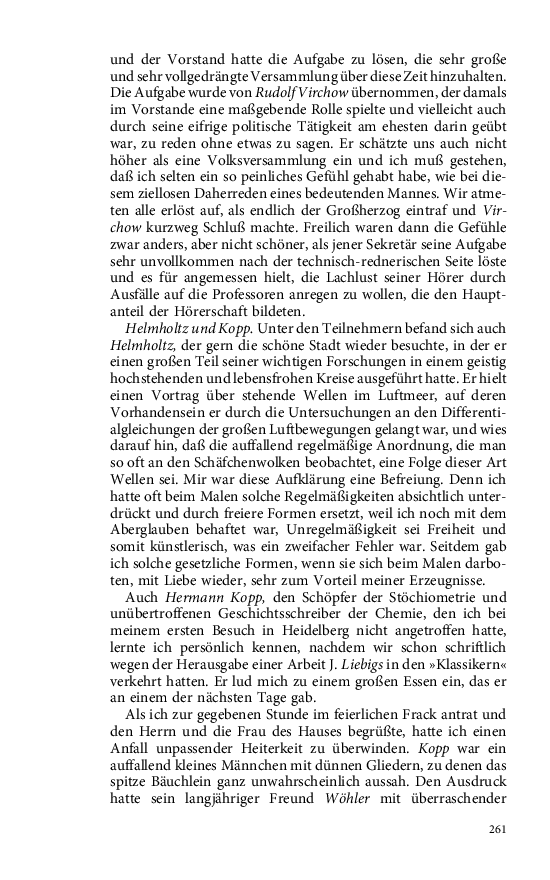 und der Vorstand hatte die Aufgabe zu lösen, die sehr große und sehr vollgedrängte Versammlung über diese Zeit hinzuhalten. Die Aufgabe wurde von Rudolf Virchow übernommen, der damals im Vorstande eine maßgebende Rolle spielte und vielleicht auch durch seine eifrige politische Tätigkeit am ehesten darin geübt war, zu reden ohne etwas zu sagen. Er schätzte uns auch nicht höher als eine Volksversammlung ein und ich muß gestehen, daß ich selten ein so peinliches Gefühl gehabt habe, wie bei diesem ziellosen Daherreden eines bedeutenden Mannes. Wir atmeten alle erlöst auf, als endlich der Großherzog eintraf und Virchow kurzweg Schluß machte. Freilich waren dann die Gefühle zwar anders, aber nicht schöner, als jener Sekretär seine Aufgabe sehr unvollkommen nach der technisch-rednerischen Seite löste und es für angemessen hielt, die Lachlust seiner Hörer durch Ausfälle auf die Professoren anregen zu wollen, die den Hauptanteil der Hörerschaft bildeten.

Helmholtz und Kopp. Unter den Teilnehmern befand sich auch Helmholtz, der gern die schöne Stadt wieder besuchte, in der er einen großen Teil seiner wichtigen Forschungen in einem geistig hochstehenden und lebensfrohen Kreise ausgeführt hatte. Er hielt einen Vortrag über stehende Wellen im Luftmeer, auf deren Vorhandensein er durch die Untersuchungen an den Differentialgleichungen der großen Luftbewegungen gelangt war, und wies darauf hin, daß die auffallend regelmäßige Anordnung, die man so oft an den Schäfchenwolken beobachtet, eine Folge dieser Art Wellen sei. Mir war diese Aufklärung eine Befreiung. Denn ich hatte oft beim Malen solche Regelmäßigkeiten absichtlich unterdrückt und durch freiere Formen ersetzt, weil ich noch mit dem Aberglauben behaftet war, Unregelmäßigkeit sei Freiheit und somit künstlerisch, was ein zweifacher Fehler war. Seitdem gab ich solche gesetzliche Formen, wenn sie sich beim Malen darboten, mit Liebe wieder, sehr zum Vorteil meiner Erzeugnisse.

Auch Hermann Kopp, den Schöpfer der Stöchiometrie und unübertroffenen Geschichtsschreiber der Chemie, den ich bei meinem ersten Besuch in Heidelberg nicht angetroffen hatte, lernte ich persönlich kennen, nachdem wir schon schriftlich wegen der Herausgabe einer Arbeit J. Liebigs in den »Klassikern« verkehrt hatten. Er lud mich zu einem großen Essen ein, das er an einem der nächsten Tage gab.

Als ich zur gegebenen Stunde im feierlichen Frack antrat und den Herrn und die Frau des Hauses begrüßte, hatte ich einen Anfall unpassender Heiterkeit zu überwinden. Kopp war ein auffallend kleines Männchen mit dünnen Gliedern, zu denen das spitze Bäuchlein ganz unwahrscheinlich aussah. Den Ausdruck hatte sein langjähriger Freund Wöhler mit überraschender

261